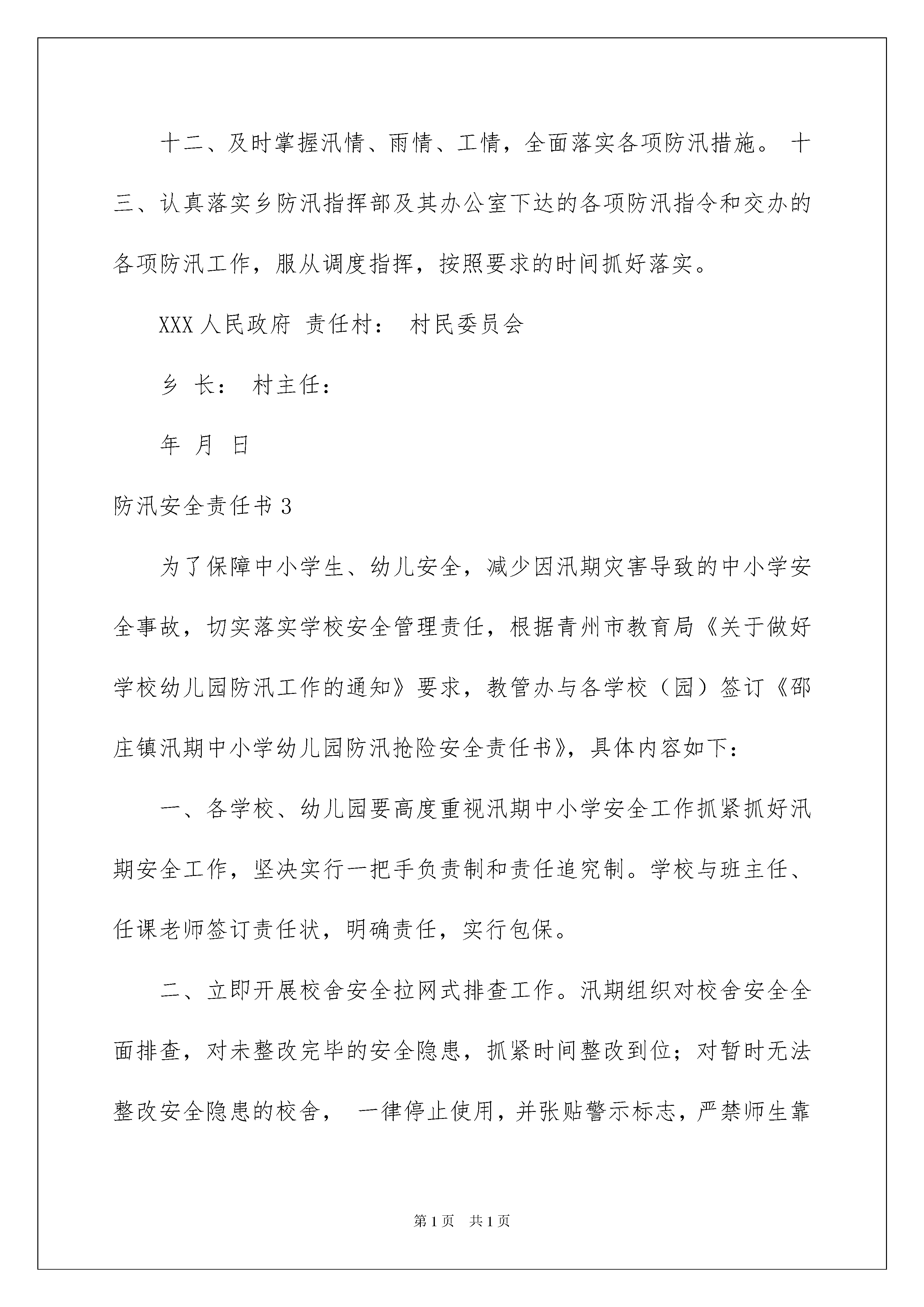 十二、及时掌握汛情、雨情、工情，全面落实各项防汛措施。 十三、认真落实乡防汛指挥部及其办公室下达的各项防汛指令和交办的各项防汛工作，服从调度指挥，按照要求的时间抓好落实。

XXX 人民政府 责任村： 村民委员会

乡 长： 村主任：

年 月 日

防汛安全责任书 3

为了保障中小学生、幼儿安全，减少因汛期灾害导致的中小学安全事故，切实落实学校安全管理责任，根据青州市教育局《关于做好学校幼儿园防汛工作的通知》要求，教管办与各学校（园）签订《邵庄镇汛期中小学幼儿园防汛抢险安全责任书》，具体内容如下：

一、各学校、幼儿园要高度重视汛期中小学安全工作抓紧抓好汛期安全工作，坚决实行一把手负责制和责任追究制。学校与班主任、任课老师签订责任状，明确责任，实行包保。

二、立即开展校舍安全拉网式排查工作。汛期组织对校舍安全全面排查，对未整改完毕的安全隐患，抓紧时间整改到位；对暂时无法整改安全隐患的校舍， 一律停止使用，并张贴警示标志，严禁师生靠

第 1 页 共 1 页